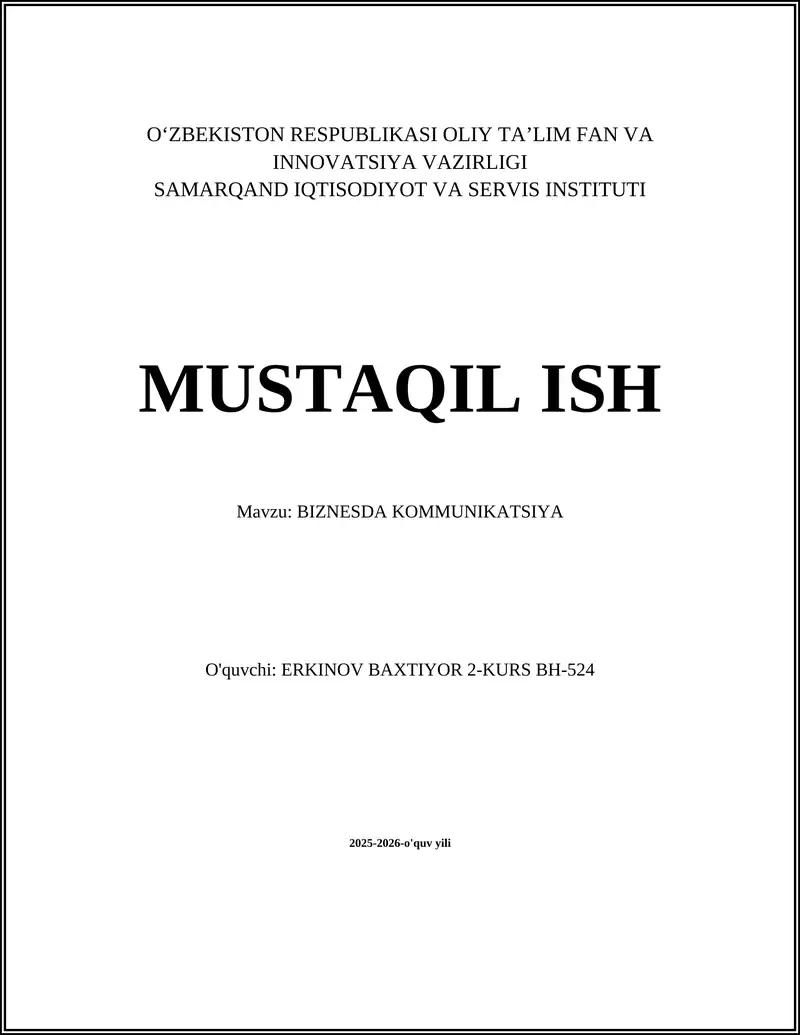 O‘ZBEKISTON RESPUBLIKASI OLIY TA’LIM FAN VA INNOVATSIYA VAZIRLIGI
SAMARQAND IQTISODIYOT VA SERVIS INSTITUTI

MUSTAQIL ISH

Mavzu: BIZNESDA KOMMUNIKATSIYA

O'quvchi: ERKINOV BAXTIYOR 2-KURS BH-524

2025-2026-o'quv yili